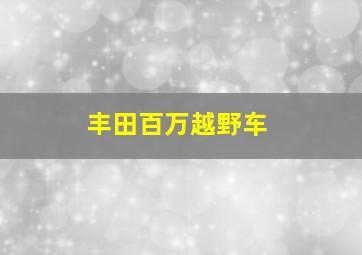 丰田百万越野车